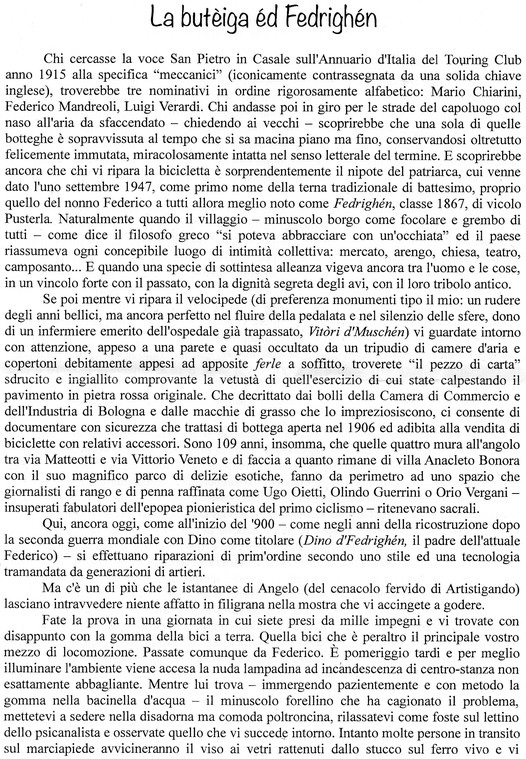 La butèiga éd Fedrighén

Chi cercasse la voce San Pietro in Casale sull'Annuario d'Italia del Touring Club anno 1915 alla specifica "meccanici" (iconicamente contrassegnata da una solida chiave inglese), troverebbe tre nominativi in ordine rigorosamente alfabetico: Mario Chiarini, Federico Mandreoli, Luigi Verardi. Chi andasse poi in giro per le strade del capoluogo col naso all'aria da sfaccendato – chiedendo ai vecchi – scoprirebbe che una sola di quelle botteghe è sopravvissuta al tempo che si sa macina piano ma fino, conservandosi oltretutto felicemente immutata, miracolosamente intatta nel senso letterale del termine. E scoprirebbe ancora che chi vi ripara la bicicletta è sorprendentemente il nipote del patriarca, cui venne dato l'uno settembre 1947, come primo nome della terna tradizionale di battesimo, proprio quello del nonno Federico a tutti allora meglio noto come Fedrighén, classe 1867, di vicolo Pusterla. Naturalmente quando il villaggio – minuscolo borgo come focolare e grembo di tutti – come dice il filosofo greco "si poteva abbracciare con un'occhiata" ed il paese riassumeva ogni concepibile luogo di intimità collettiva: mercato, arengo, chiesa, teatro, camposanto... E quando una specie di sottintesa alleanza vigeva ancora tra l'uomo e le cose, in un vincolo forte con il passato, con la dignità segreta degli avi, con il loro tribolo antico.

Se poi mentre vi ripara il velocipede (di preferenza monumenti tipo il mio: un rudere degli anni bellici, ma ancora perfetto nel fluire della pedalata e nel silenzio delle sfere, dono di un infermiere emerito dell'ospedale già trapassato, Vitòri d'Muschén) vi guardate intorno con attenzione, appeso a una parete e quasi occultato da un tripudio di camere d'aria e copertoni debitamente appesi ad apposite ferle a soffitto, troverete "il pezzo di carta" sdrucito e ingiallito comprovante la vetustà di quell'esercizio di cui state calpestando il pavimento in pietra rossa originale. Che decrittato dai bolli della Camera di Commercio e dell'Industria di Bologna e dalle macchie di grasso che lo impreziosiscono, ci consente di documentare con sicurezza che trattasi di bottega aperta nel 1906 ed adibita alla vendita di biciclette con relativi accessori. Sono 109 anni, insomma, che quelle quattro mura all'angolo tra via Matteotti e via Vittorio Veneto e di faccia a quanto rimane di villa Anacleto Bonora con il suo magnifico parco di delizie esotiche, fanno da perimetro ad uno spazio che giornalisti di rango e di penna raffinata come Ugo Oietti, Olindo Guerrini o Orio Vergani – insuperati fabulatori dell'epopea pionieristica del primo ciclismo – ritenevano sacrali.

Qui, ancora oggi, come all'inizio del '900 – come negli anni della ricostruzione dopo la seconda guerra mondiale con Dino come titolare (Dino d'Fedrighén, il padre dell'attuale Federico) – si effettuano riparazioni di prim'ordine secondo uno stile ed una tecnologia tramandata da generazioni di artieri.

Ma c'è un di più che le istantanee di Angelo (del cenacolo fervido di Artistigando) lasciano intravvedere niente affatto in filigrana nella mostra che vi accingete a godere.

Fate la prova in una giornata in cui siete presi da mille impegni e vi trovate con disappunto con la gomma della bici a terra. Quella bici che è peraltro il principale vostro mezzo di locomozione. Passate comunque da Federico. È pomeriggio tardi e per meglio illuminare l'ambiente viene accesa la nuda lampadina ad incandescenza di centro-stanza non esattamente abbagliante. Mentre lui trova – immergendo pazientemente e con metodo la gomma nella bacinella d'acqua – il minuscolo forellino che ha cagionato il problema, mettetevi a sedere nella disadorna ma comoda poltroncina, rilassatevi come foste sul lettino dello psicanalista e osservate quello che vi succede intorno. Intanto molte persone in transito sul marciapiede avvicineranno il viso ai vetri rattenuti dallo stucco sul ferro vivo e vi